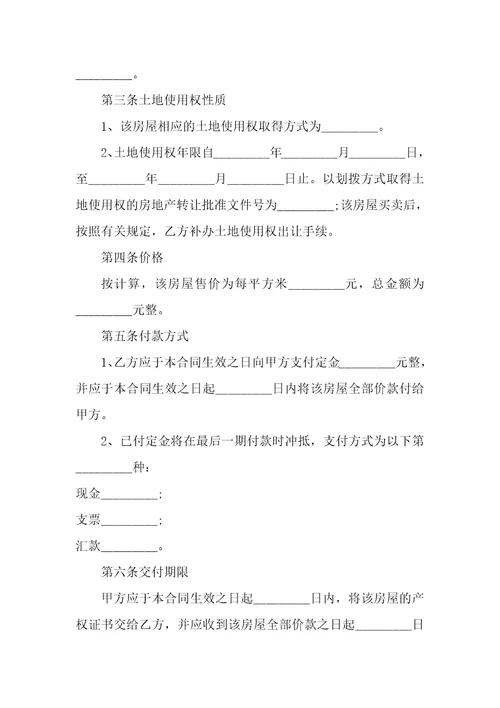 _________。

第三条土地使用权性质

1、该房屋相应的土地使用权取得方式为_________。

2、土地使用权年限自_________年_________月_________日，至_________年_________月_________日止。以划拨方式取得土地使用权的房地产转让批准文件号为_________；该房屋买卖后，按照有关规定，乙方补办土地使用权出让手续。

第四条价格

按计算，该房屋售价为每平方米_________元，总金额为_________元整。

第五条付款方式

1、乙方应于本合同生效之日向甲方支付定金_________元整，并应于本合同生效之日起_________日内将该房屋全部价款付给甲方。

2、已付定金将在最后一期付款时冲抵，支付方式为以下第_________种：

现金_________；

支票_________；

汇款_________。

第六条交付期限

甲方应于本合同生效之日起_________日内，将该房屋的产权证书交给乙方，并应收到该房屋全部价款之日起_________日